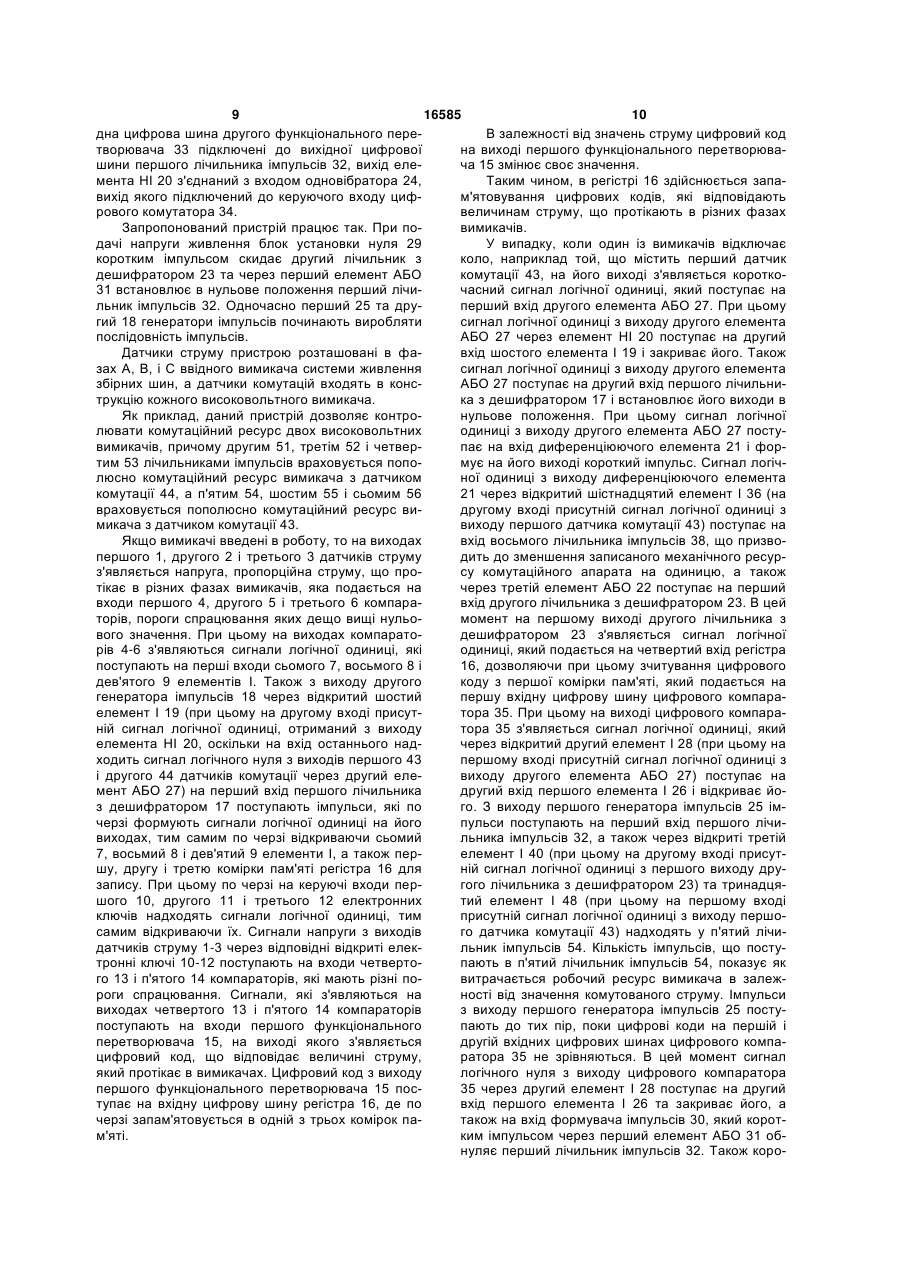 9 16585 10

дна цифрова шина другого функціонального перетворювача 33 підключені до вихідної цифрової шини першого лічильника імпульсів 32, вихід елемента НІ 20 з'єднаний з входом одновібратора 24, вихід якого підключений до керуючого входу цифрового комутатора 34.

Запропонований пристрій працює так. При подачі напруги живлення блок установки нуля 29 коротким імпульсом скидає другий лічильник з дешифратором 23 та через перший елемент АБО 31 встановлює в нульове положення перший лічильник імпульсів 32. Одночасно перший 25 та другий 18 генератори імпульсів починають виробляти послідовність імпульсів.

Датчики струму пристрою розташовані в фазах А, В, і С ввідного вимикача системи живлення збірних шин, а датчики комутацій входять в конструкцію кожного високовольтного вимикача.

Як приклад, даний пристрій дозволяє контролювати комутаційний ресурс двох високовольтних вимикачів, причому другим 51, третім 52 і четвертим 53 лічильниками імпульсів враховується пополюсно комутаційний ресурс вимикача з датчиком комутації 44, а п'ятим 54, шостим 55 і сьомим 56 враховується пополюсно комутаційний ресурс вимикача з датчиком комутації 43.

Якщо вимикачі введені в роботу, то на виходах першого 1, другого 2 і третього 3 датчиків струму з'являється напруга, пропорційна струму, що протікає в різних фазах вимикачів, яка подається на входи першого 4, другого 5 і третього 6 компараторів, пороги спрацювання яких дещо вищі нульового значення. При цьому на виходах компараторів 4-6 з'являються сигнали логічної одиниці, які поступають на перші входи сьомого 7, восьмого 8 і дев'ятого 9 елементів І. Також з виходу другого генератора імпульсів 18 через відкритий шостий елемент І 19 (при цьому на другому вході присутній сигнал логічної одиниці, отриманий з виходу елемента НІ 20, оскільки на вхід останнього надходить сигнал логічного нуля з виходів першого 43 і другого 44 датчиків комутації через другий елемент АБО 27) на перший вхід першого лічильника з дешифратором 17 поступають імпульси, які по черзі формують сигнали логічної одиниці на його виходах, тим самим по черзі відкриваючи сьомий 7, восьмий 8 і дев'ятий 9 елементи І, а також першу, другу і третю комірки пам'яті регістра 16 для запису. При цьому по черзі на керуючі входи першого 10, другого 11 і третього 12 електронних ключів надходять сигнали логічної одиниці, тим самим відкриваючи їх. Сигнали напруги з виходів датчиків струму 1-3 через відповідні відкриті електронні ключі 10-12 поступають на входи четвертого 13 і п'ятого 14 компараторів, які мають різні пороги спрацювання. Сигнали, які з'являються на виходах четвертого 13 і п'ятого 14 компараторів поступають на входи першого функціонального перетворювача 15, на виході якого з'являється цифровий код, що відповідає величині струму, який протікає в вимикачах. Цифровий код з виходу першого функціонального перетворювача 15 поступає на вхідну цифрову шину регістра 16, де по черзі запам'ятовується в одній з трьох комірок пам'яті.

В залежності від значень струму цифровий код на виході першого функціонального перетворювача 15 змінює своє значення.

Таким чином, в регістрі 16 здійснюється запам'ятовування цифрових кодів, які відповідають величинам струму, що протікають в різних фазах вимикачів.

У випадку, коли один із вимикачів відключає коло, наприклад той, що містить перший датчик комутації 43, на його виході з'являється короткочасний сигнал логічної одиниці, який поступає на перший вхід другого елемента АБО 27. При цьому сигнал логічної одиниці з виходу другого елемента АБО 27 через елемент НІ 20 поступає на другий вхід шостого елемента І 19 і закриває його. Також сигнал логічної одиниці з виходу другого елемента АБО 27 поступає на другий вхід першого лічильника з дешифратором 17 і встановлює його виходи в нульове положення. При цьому сигнал логічної одиниці з виходу другого елемента АБО 27 поступає на вхід диференціюючого елемента 21 і формує на його виході короткий імпульс. Сигнал логічної одиниці з виходу диференціюючого елемента 21 через відкритий шістнадцятий елемент І 36 (на другому вході присутній сигнал логічної одиниці з виходу першого датчика комутації 43) поступає на вхід восьмого лічильника імпульсів 38, що призводить до зменшення записаного механічного ресурсу комутаційного апарата на одиницю, а також через третій елемент АБО 22 поступає на перший вхід другого лічильника з дешифратором 23. В цей момент на першому виході другого лічильника з дешифратором 23 з'являється сигнал логічної одиниці, який подається на четвертий вхід регістра 16, дозволяючи при цьому зчитування цифрового коду з першої комірки пам'яті, який подається на першу вхідну цифрову шину цифрового компаратора 35. При цьому на виході цифрового компаратора 35 з'являється сигнал логічної одиниці, який через відкритий другий елемент І 28 (при цьому на першому вході присутній сигнал логічної одиниці з виходу другого елемента АБО 27) поступає на другий вхід першого елемента І 26 і відкриває його. З виходу першого генератора імпульсів 25 імпульси поступають на перший вхід першого лічильника імпульсів 32, а також через відкриті третій елемент І 40 (при цьому на другому вході присутній сигнал логічної одиниці з першого виходу другого лічильника з дешифратором 23) та тринадцятий елемент І 48 (при цьому на першому вході присутній сигнал логічної одиниці з виходу першого датчика комутації 43) надходять у п'ятий лічильник імпульсів 54. Кількість імпульсів, що поступають в п'ятий лічильник імпульсів 54, показує як витрачається робочий ресурс вимикача в залежності від значення комутованого струму. Імпульси з виходу першого генератора імпульсів 25 поступають до тих пір, поки цифрові коди на першій і другій вхідних цифрових шинах цифрового компаратора 35 не зрівняються. В цей момент сигнал логічного нуля з виходу цифрового компаратора 35 через другий елемент І 28 поступає на другий вхід першого елемента І 26 та закриває його, а також на вхід формувача імпульсів 30, який коротким імпульсом через перший елемент АБО 31 обнуляє перший лічильник імпульсів 32. Також коро-